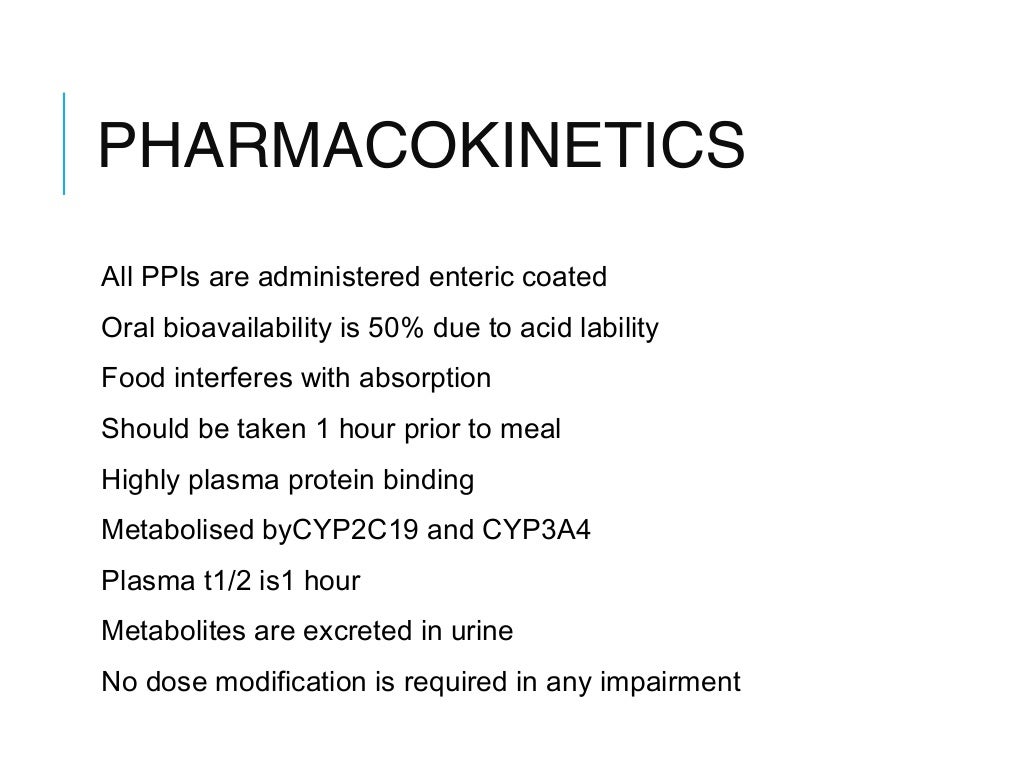 PHARMACOKINETICS

All PPIs are administered enteric coated

Oral bioavailability is 50% due to acid lability

Food interferes with absorption

Should be taken 1 hour prior to meal

Highly plasma protein binding

Metabolised byCYP2C19 and CYP3A4

Plasma t1/2 is1 hour

Metabolites are excreted in urine

No dose modification is required in any impairment